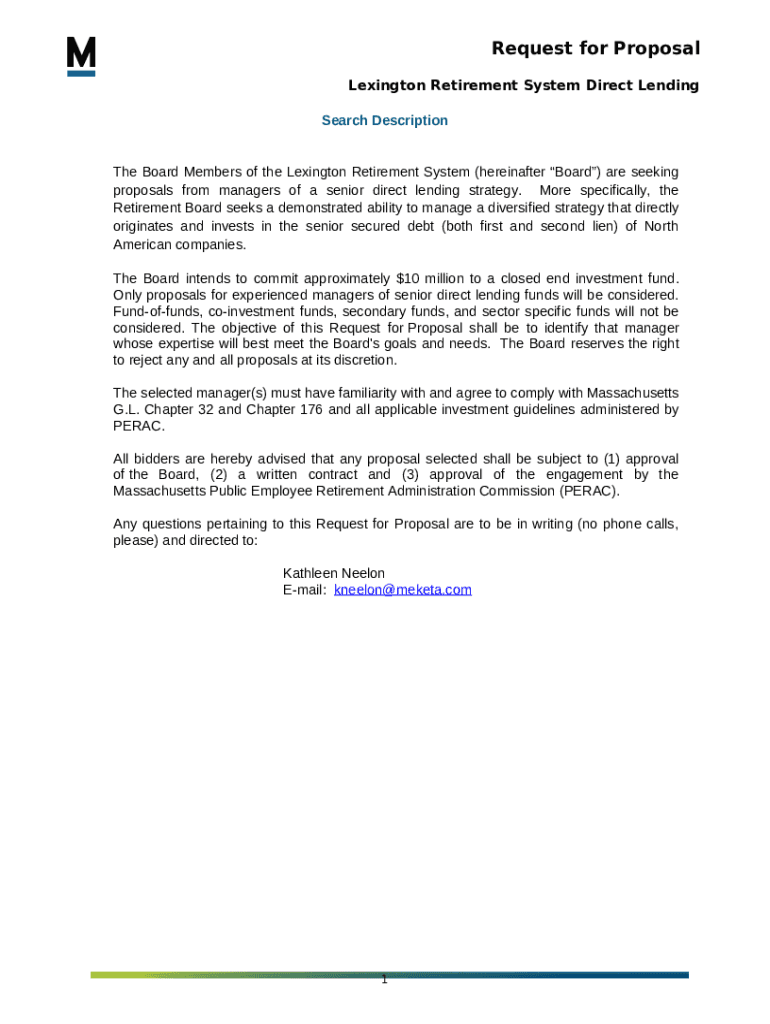 M

Request for Proposal

Lexington Retirement System Direct Lending

Search Description

The Board Members of the Lexington Retirement System (hereinafter "Board") are seeking proposals from managers of a senior direct lending strategy. More specifically, the Retirement Board seeks a demonstrated ability to manage a diversified strategy that directly originates and invests in the senior secured debt (both first and second lien) of North American companies.

The Board intends to commit approximately $10 million to a closed end investment fund. Only proposals for experienced managers of senior direct lending funds will be considered. Fund-of-funds, co-investment funds, secondary funds, and sector specific funds will not be considered. The objective of this Request for Proposal shall be to identify that manager whose expertise will best meet the Board's goals and needs. The Board reserves the right to reject any and all proposals at its discretion.

The selected manager(s) must have familiarity with and agree to comply with Massachusetts G.L. Chapter 32 and Chapter 176 and all applicable investment guidelines administered by PERAC.

All bidders are hereby advised that any proposal selected shall be subject to (1) approval of the Board, (2) a written contract and (3) approval of the engagement by the Massachusetts Public Employee Retirement Administration Commission (PERAC).

Any questions pertaining to this Request for Proposal are to be in writing (no phone calls, please) and directed to:

Kathleen Neelon
E-mail: kneelon@meketa.com

1